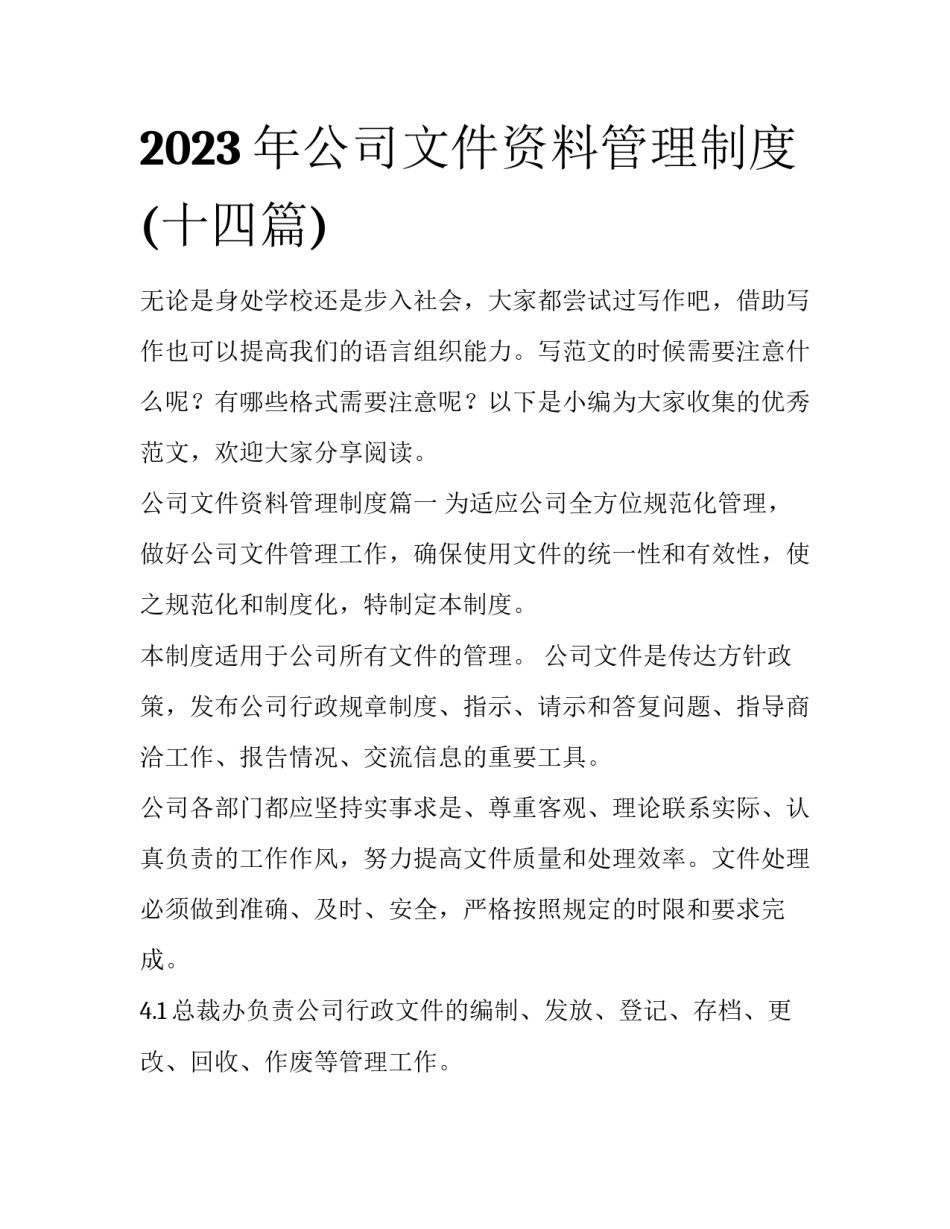 2023年公司文件资料管理制度(十四篇)

无论是身处学校还是步入社会，大家都尝试过写作吧，借助写作也可以提高我们的语言组织能力。写范文的时候需要注意什么呢？有哪些格式需要注意呢？以下是小编为大家收集的优秀范文，欢迎大家分享阅读。

公司文件资料管理制度篇一 为适应公司全方位规范化管理，做好公司文件管理工作，确保使用文件的统一性和有效性，使之规范化和制度化，特制定本制度。

本制度适用于公司所有文件的管理。 公司文件是传达方针政策，发布公司行政规章制度、指示、请示和答复问题、指导商洽工作、报告情况、交流信息的重要工具。

公司各部门都应坚持实事求是、尊重客观、理论联系实际、认真负责的工作作风，努力提高文件质量和处理效率。文件处理必须做到准确、及时、安全，严格按照规定的时限和要求完成。

4.1总裁办负责公司行政文件的编制、发放、登记、存档、更改、回收、作废等管理工作。